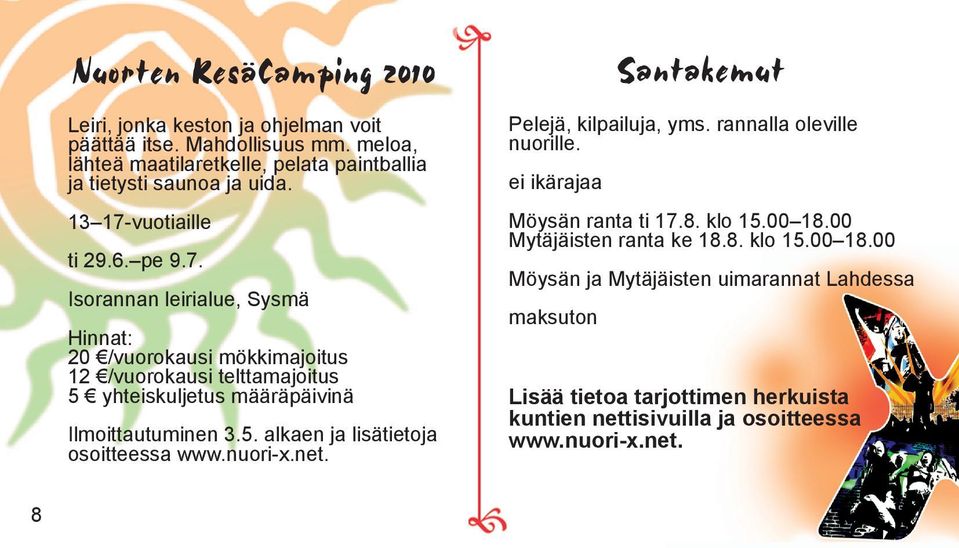 Nuorten KesäCamping 2010

Leiri, jonka keston ja ohjelman voit päättää itse. Mahdollisuus mm. meloa, lähteä maatilaretkelle, pelata paintballia ja tietysti saunoa ja uida.

13–17-vuotiaille

ti 29.6.–pe 9.7.

Isorannan leirialue, Sysmä

Hinnat:
20 €/vuorokausi mökkimajoitus
12 €/vuorokausi telttamajoitus
5 € yhteiskuljetus määräpäivinä

Ilmoittautuminen 3.5. alkaen ja lisätietoja osoitteessa www.nuori-x.net.

8

Santakemut

Pelejä, kilpailuja, yms. rannalla oleville nuorille.

ei ikärajaa

Möysän ranta ti 17.8. klo 15.00–18.00
Mytäjäisten ranta ke 18.8. klo 15.00–18.00

Möysän ja Mytäjäisten uimarannat Lahdessa

maksuton

Lisää tietoa tarjottimen herkuista kuntien nettisivuilla ja osoitteessa www.nuori-x.net.